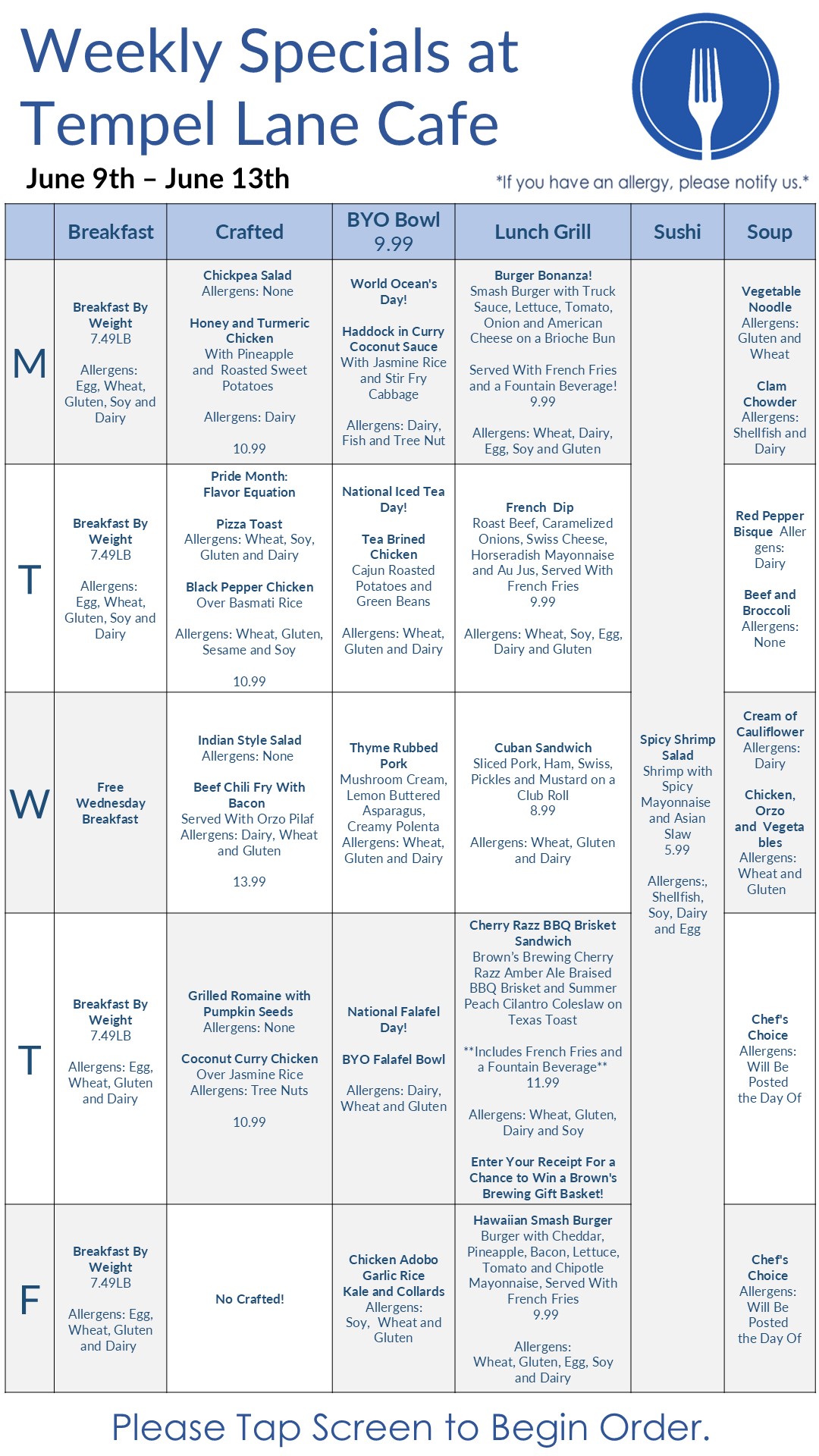 Weekly Specials at Tempel Lane Cafe

June 9th – June 13th

*If you have an allergy, please notify us.*

| | Breakfast | Crafted | BYO Bowl 9.99 | Lunch Grill | Sushi | Soup |
|---|---|---|---|---|---|---|
| M | Breakfast By Weight 7.49LB Allergens: Egg, Wheat, Gluten, Soy and Dairy | Chickpea Salad Allergens: None Honey and Turmeric Chicken With Pineapple and Roasted Sweet Potatoes Allergens: Dairy 10.99 | World Ocean's Day! Haddock in Curry Coconut Sauce With Jasmine Rice and Stir Fry Cabbage Allergens: Dairy, Fish and Tree Nut | Burger Bonanza! Smash Burger with Truck Sauce, Lettuce, Tomato, Onion and American Cheese on a Brioche Bun Served With French Fries and a Fountain Beverage! 9.99 Allergens: Wheat, Dairy, Egg, Soy and Gluten | Spicy Shrimp Salad Shrimp with Spicy Mayonnaise and Asian Slaw 5.99 Allergens:, Shellfish, Soy, Dairy and Egg | Vegetable Noodle Allergens: Gluten and Wheat Clam Chowder Allergens: Shellfish and Dairy |
| T | Breakfast By Weight 7.49LB Allergens: Egg, Wheat, Gluten, Soy and Dairy | Pride Month: Flavor Equation Pizza Toast Allergens: Wheat, Soy, Gluten and Dairy Black Pepper Chicken Over Basmati Rice Allergens: Wheat, Gluten, Sesame and Soy 10.99 | National Iced Tea Day! Tea Brined Chicken Cajun Roasted Potatoes and Green Beans Allergens: Wheat, Gluten and Dairy | French Dip Roast Beef, Caramelized Onions, Swiss Cheese, Horseradish Mayonnaise and Au Jus, Served With French Fries 9.99 Allergens: Wheat, Soy, Egg, Dairy and Gluten | | Red Pepper Bisque Allergens: Dairy Beef and Broccoli Allergens: None |
| W | Free Wednesday Breakfast | Indian Style Salad Allergens: None Beef Chili Fry With Bacon Served With Orzo Pilaf Allergens: Dairy, Wheat and Gluten 13.99 | Thyme Rubbed Pork Mushroom Cream, Lemon Buttered Asparagus, Creamy Polenta Allergens: Wheat, Gluten and Dairy | Cuban Sandwich Sliced Pork, Ham, Swiss, Pickles and Mustard on a Club Roll 8.99 Allergens: Wheat, Gluten and Dairy | | Cream of Cauliflower Allergens: Dairy Chicken, Orzo and Vegetables Allergens: Wheat and Gluten |
| T | Breakfast By Weight 7.49LB Allergens: Egg, Wheat, Gluten and Dairy | Grilled Romaine with Pumpkin Seeds Allergens: None Coconut Curry Chicken Over Jasmine Rice Allergens: Tree Nuts 10.99 | National Falafel Day! BYO Falafel Bowl Allergens: Dairy, Wheat and Gluten | Cherry Razz BBQ Brisket Sandwich Brown's Brewing Cherry Razz Amber Ale Braised BBQ Brisket and Summer Peach Cilantro Coleslaw on Texas Toast **Includes French Fries and a Fountain Beverage** 11.99 Allergens: Wheat, Gluten, Dairy and Soy Enter Your Receipt For a Chance to Win a Brown's Brewing Gift Basket! | | Chef's Choice Allergens: Will Be Posted the Day Of |
| F | Breakfast By Weight 7.49LB Allergens: Egg, Wheat, Gluten and Dairy | No Crafted! | Chicken Adobo Garlic Rice Kale and Collards Allergens: Soy, Wheat and Gluten | Hawaiian Smash Burger Burger with Cheddar, Pineapple, Bacon, Lettuce, Tomato and Chipotle Mayonnaise, Served With French Fries 9.99 Allergens: Wheat, Gluten, Egg, Soy and Dairy | | Chef's Choice Allergens: Will Be Posted the Day Of |

Please Tap Screen to Begin Order.